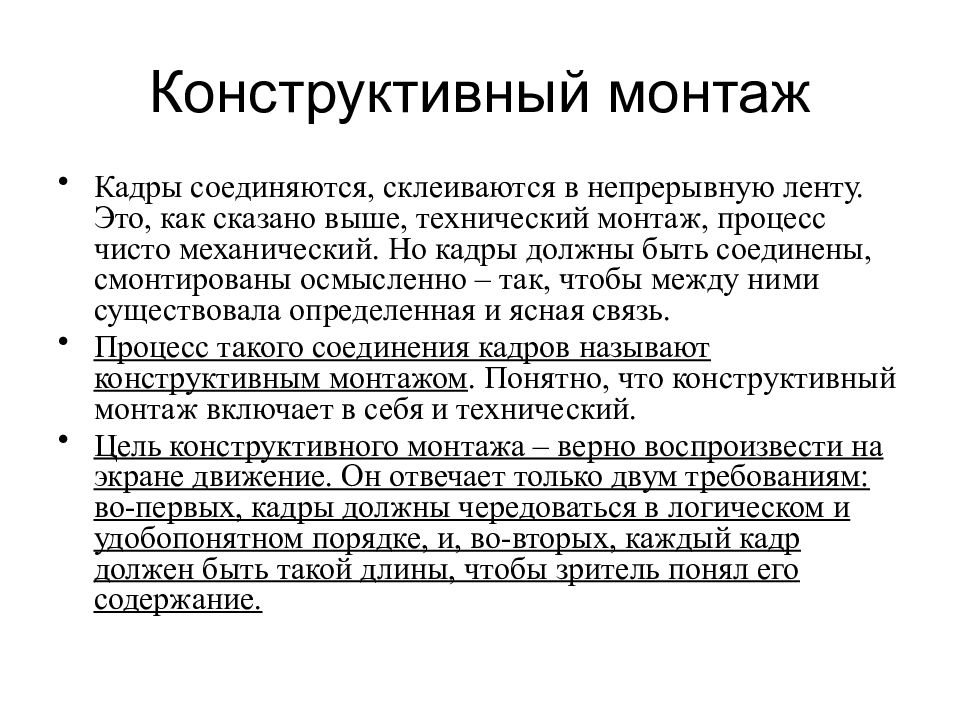 Конструктивный монтаж

• Кадры соединяются, склеиваются в непрерывную ленту. Это, как сказано выше, технический монтаж, процесс чисто механический. Но кадры должны быть соединены, смонтированы осмысленно – так, чтобы между ними существовала определенная и ясная связь.

• Процесс такого соединения кадров называют конструктивным монтажом. Понятно, что конструктивный монтаж включает в себя и технический.

• Цель конструктивного монтажа – верно воспроизвести на экране движение. Он отвечает только двум требованиям: во-первых, кадры должны чередоваться в логическом и удобопонятном порядке, и, во-вторых, каждый кадр должен быть такой длины, чтобы зритель понял его содержание.